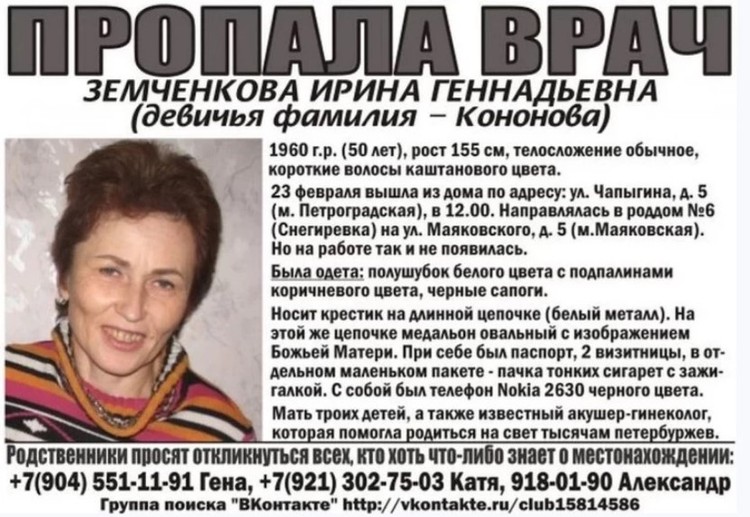 ПРОПАЛА ВРАЧ

ЗЕМЧЕНКОВА ИРИНА ГЕННАДЬЕВНА
(девичья фамилия – Кононова)

1960 г.р. (50 лет), рост 155 см, телосложение обычное, короткие волосы каштанового цвета.

23 февраля вышла из дома по адресу: ул. Чапыгина, д. 5 (м. Петроградская), в 12.00. Направлялась в роддом №6 (Снегиревка) на ул. Маяковского, д. 5 (м.Маяковская). Но на работе так и не появилась.

Была одета: полушубок белого цвета с подпалинами коричневого цвета, черные сапоги.

Носит крестик на длинной цепочке (белый металл). На этой же цепочке медальон овальный с изображением Божьей Матери. При себе был паспорт, 2 визитницы, в отдельном маленьком пакете - пачка тонких сигарет с зажигалкой. С собой был телефон Nokia 2630 черного цвета.

Мать троих детей, а также известный акушер-гинеколог, которая помогла родиться на свет тысячам петербуржев.

Родственники просят откликнуться всех, кто хоть что-либо знает о местонахождении:
+7(904) 551-11-91 Гена, +7(921) 302-75-03 Катя, 918-01-90 Александр
Группа поиска "ВКонтакте" http://vkontakte.ru/club15814586